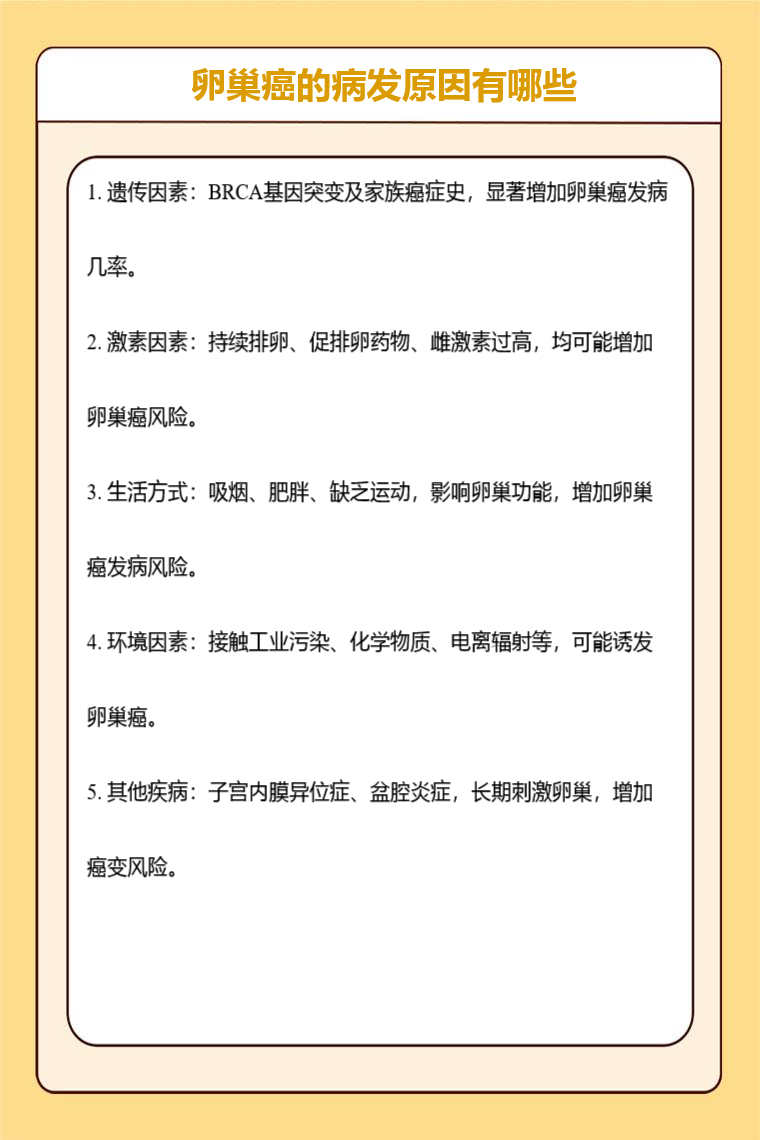 卵巢癌的病发原因有哪些

1. 遗传因素：BRCA基因突变及家族癌症史，显著增加卵巢癌发病几率。

2. 激素因素：持续排卵、促排卵药物、雌激素过高，均可能增加卵巢癌风险。

3. 生活方式：吸烟、肥胖、缺乏运动，影响卵巢功能，增加卵巢癌发病风险。

4. 环境因素：接触工业污染、化学物质、电离辐射等，可能诱发卵巢癌。

5. 其他疾病：子宫内膜异位症、盆腔炎症，长期刺激卵巢，增加癌变风险。